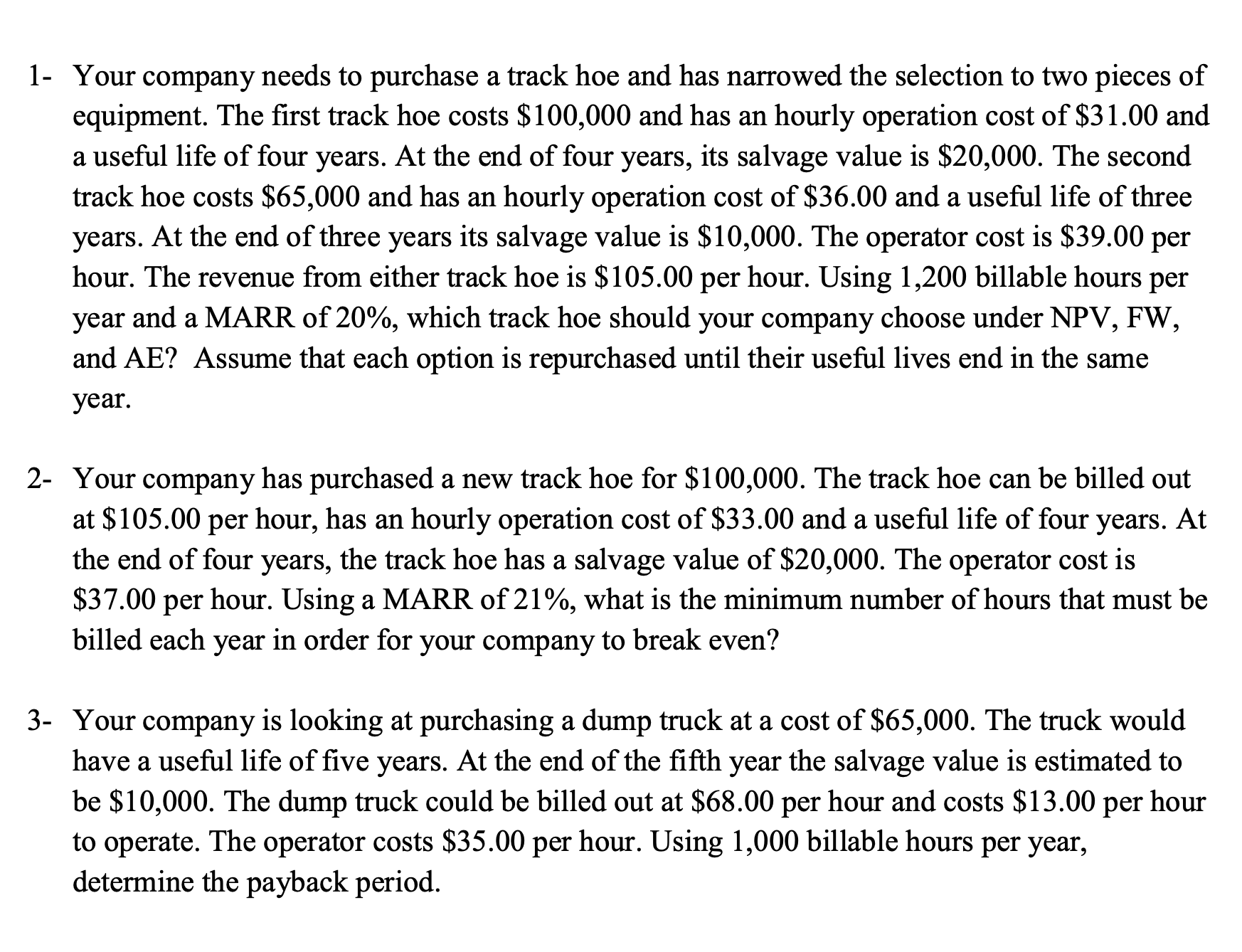 1- Your company needs to purchase a track hoe and has narrowed the selection to two pieces of equipment. The first track hoe costs \$100,000 and has an hourly operation cost of \$31.00 and a useful life of four years. At the end of four years, its salvage value is \$20,000. The second track hoe costs \$65,000 and has an hourly operation cost of \$36.00 and a useful life of three years. At the end of three years its salvage value is \$10,000. The operator cost is \$39.00 per hour. The revenue from either track hoe is \$105.00 per hour. Using 1,200 billable hours per year and a MARR of 20%, which track hoe should your company choose under NPV, FW, and AE? Assume that each option is repurchased until their useful lives end in the same year.

2- Your company has purchased a new track hoe for \$100,000. The track hoe can be billed out at \$105.00 per hour, has an hourly operation cost of \$33.00 and a useful life of four years. At the end of four years, the track hoe has a salvage value of \$20,000. The operator cost is \$37.00 per hour. Using a MARR of 21%, what is the minimum number of hours that must be billed each year in order for your company to break even?

3- Your company is looking at purchasing a dump truck at a cost of \$65,000. The truck would have a useful life of five years. At the end of the fifth year the salvage value is estimated to be \$10,000. The dump truck could be billed out at \$68.00 per hour and costs \$13.00 per hour to operate. The operator costs \$35.00 per hour. Using 1,000 billable hours per year, determine the payback period.